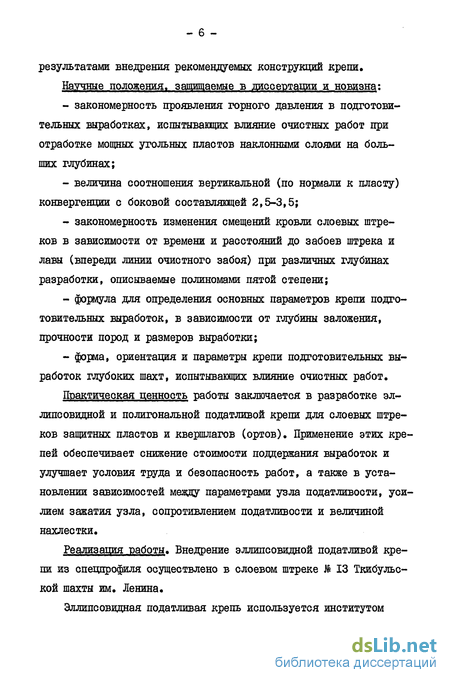 - 6 -

результатами внедрения рекомендуемых конструкций крепи.

Научные положения, защищаемые в диссертации и новизна:

- закономерность проявления горного давления в подготовительных выработках, испытывающих влияние очистных работ при отработке мощных угольных пластов наклонными слоями на больших глубинах;

- величина соотношения вертикальной (по нормали к пласту) конвергенции с боковой составляющей 2,5-3,5;

- закономерность изменения смещений кровли слоевых штреков в зависимости от времени и расстояний до забоев штрека и лавы (впереди линии очистного забоя) при различных глубинах разработки, описываемые полиномами пятой степени;

- формула для определения основных параметров крепи подготовительных выработок, в зависимости от глубины заложения, прочности пород и размеров выработки;

- форма, ориентация и параметры крепи подготовительных выработок глубоких шахт, испытывающих влияние очистных работ.

Практическая ценность работы заключается в разработке эллипсовидной и полигональной податливой крепи для слоевых штреков защитных пластов и квершлагов (ортов). Применение этих крепей обеспечивает снижение стоимости поддержания выработок и улучшает условия труда и безопасность работ, а также в установлении зависимостей между параметрами узла податливости, усилием зажатия узла, сопротивлением податливости и величиной нахлестки.

Реализация работы. Внедрение эллипсовидной податливой крепи из спецпрофиля осуществлено в слоевом штреке № 13 Ткибульской шахты им. Ленина.

Эллипсовидная податливая крепь используется институтом

dsLib.net
библиотека диссертаций